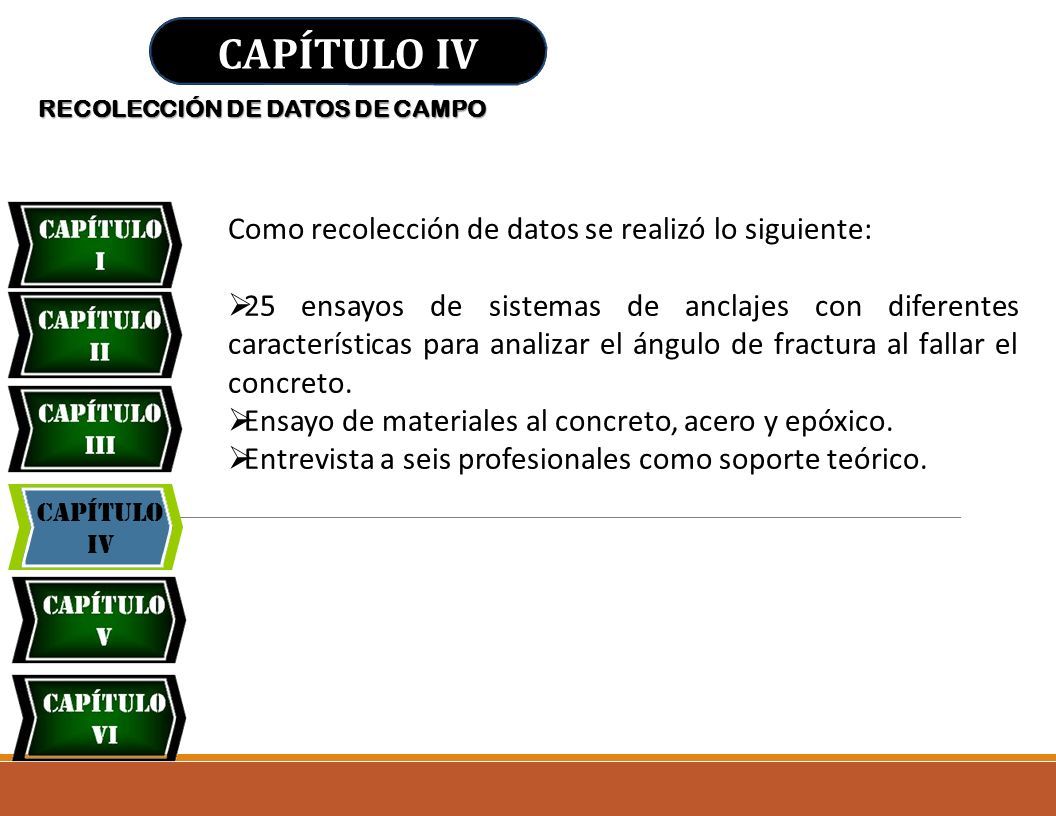 CAPÍTULO IV

RECOLECCIÓN DE DATOS DE CAMPO

CAPÍTULO I

CAPÍTULO II

CAPÍTULO III

CAPÍTULO IV

CAPÍTULO V

CAPÍTULO VI

Como recolección de datos se realizó lo siguiente:

➢25 ensayos de sistemas de anclajes con diferentes características para analizar el ángulo de fractura al fallar el concreto.

➢Ensayo de materiales al concreto, acero y epóxico.

➢Entrevista a seis profesionales como soporte teórico.